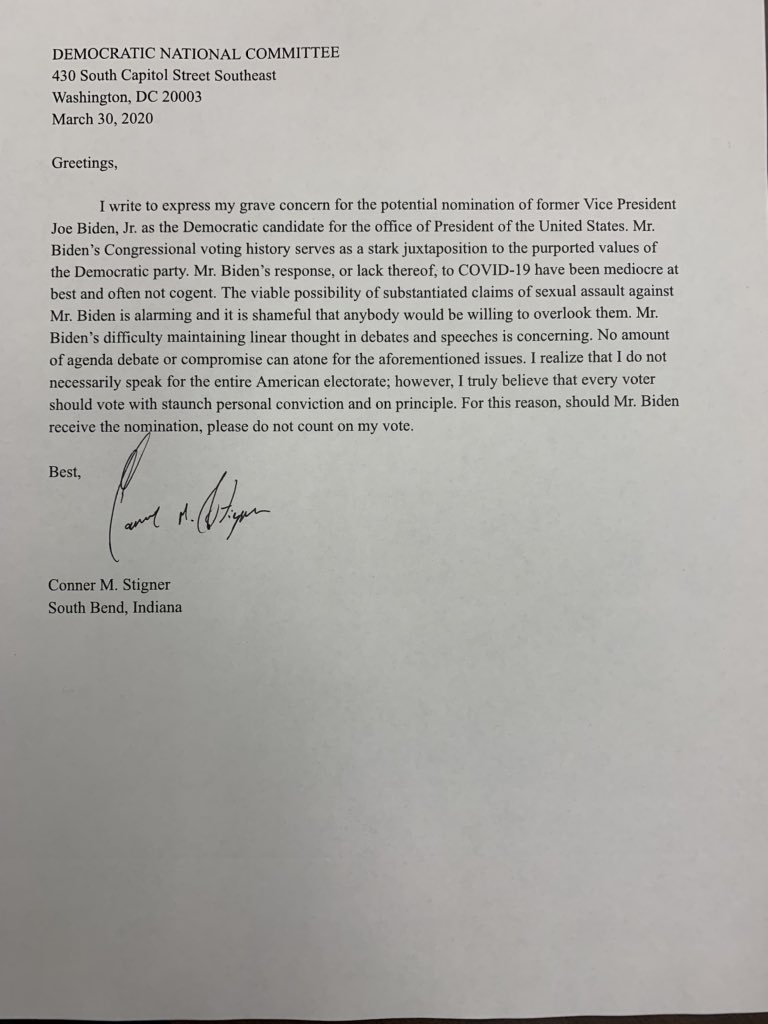 DEMOCRATIC NATIONAL COMMITTEE
430 South Capitol Street Southeast
Washington, DC 20003
March 30, 2020

Greetings,

I write to express my grave concern for the potential nomination of former Vice President Joe Biden, Jr. as the Democratic candidate for the office of President of the United States. Mr. Biden's Congressional voting history serves as a stark juxtaposition to the purported values of the Democratic party. Mr. Biden's response, or lack thereof, to COVID-19 have been mediocre at best and often not cogent. The viable possibility of substantiated claims of sexual assault against Mr. Biden is alarming and it is shameful that anybody would be willing to overlook them. Mr. Biden's difficulty maintaining linear thought in debates and speeches is concerning. No amount of agenda debate or compromise can atone for the aforementioned issues. I realize that I do not necessarily speak for the entire American electorate; however, I truly believe that every voter should vote with staunch personal conviction and on principle. For this reason, should Mr. Biden receive the nomination, please do not count on my vote.

Best,

Conner M. Stigner

Conner M. Stigner
South Bend, Indiana